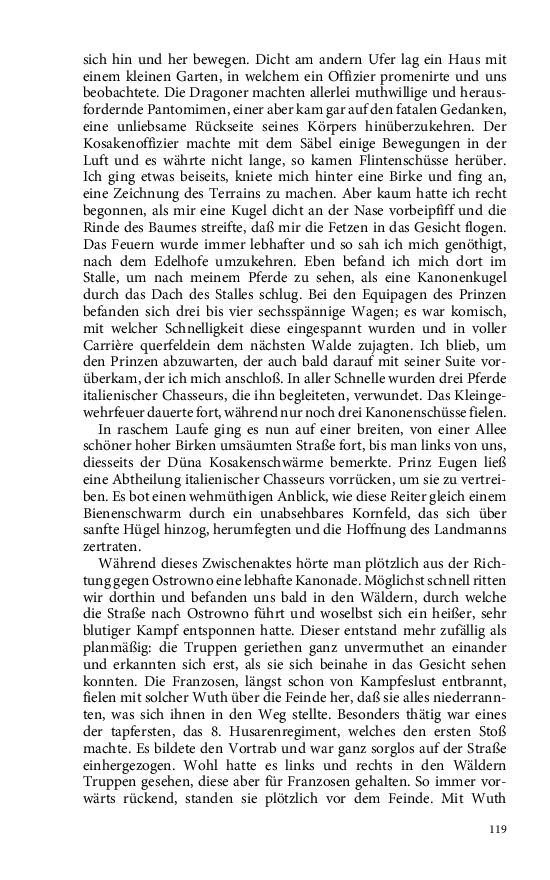 sich hin und her bewegen. Dicht am andern Ufer lag ein Haus mit einem kleinen Garten, in welchem ein Offizier promenirte und uns beobachtete. Die Dragoner machten allerlei muthwillige und herausfordernde Pantomimen, einer aber kam gar auf den fatalen Gedanken, eine unliebsame Rückseite seines Körpers hinüberzukehren. Der Kosakenoffizier machte mit dem Säbel einige Bewegungen in der Luft und es währte nicht lange, so kamen Flintenschüsse herüber. Ich ging etwas beiseits, kniete mich hinter eine Birke und fing an, eine Zeichnung des Terrains zu machen. Aber kaum hatte ich recht begonnen, als mir eine Kugel dicht an der Nase vorbeipfiff und die Rinde des Baumes streifte, daß mir die Fetzen in das Gesicht flogen. Das Feuern wurde immer lebhafter und so sah ich mich genöthigt, nach dem Edelhofe umzukehren. Eben befand ich mich dort im Stalle, um nach meinem Pferde zu sehen, als eine Kanonenkugel durch das Dach des Stalles schlug. Bei den Equipagen des Prinzen befanden sich drei bis vier sechsspännige Wagen; es war komisch, mit welcher Schnelligkeit diese eingespannt wurden und in voller Carrière querfeldein dem nächsten Walde zujagten. Ich blieb, um den Prinzen abzuwarten, der auch bald darauf mit seiner Suite vorüberkam, der ich mich anschloß. In aller Schnelle wurden drei Pferde italienischer Chasseurs, die ihn begleiteten, verwundet. Das Kleingewehrfeuer dauerte fort, während nur noch drei Kanonenschüsse fielen.

In raschem Laufe ging es nun auf einer breiten, von einer Allee schöner hoher Birken umsäumten Straße fort, bis man links von uns, diesseits der Düna Kosakenschwärme bemerkte. Prinz Eugen ließ eine Abtheilung italienischer Chasseurs vorrücken, um sie zu vertreiben. Es bot einen wehmüthigen Anblick, wie diese Reiter gleich einem Bienenschwarm durch ein unabsehbares Kornfeld, das sich über sanfte Hügel hinzog, herumfegten und die Hoffnung des Landmanns zertraten.

Während dieses Zwischenaktes hörte man plötzlich aus der Richtung gegen Ostrowno eine lebhafte Kanonade. Möglichst schnell ritten wir dorthin und befanden uns bald in den Wäldern, durch welche die Straße nach Ostrowno führt und woselbst sich ein heißer, sehr blutiger Kampf entsponnen hatte. Dieser entstand mehr zufällig als planmäßig: die Truppen geriethen ganz unvermuthet an einander und erkannten sich erst, als sie sich beinahe in das Gesicht sehen konnten. Die Franzosen, längst schon von Kampfeslust entbrannt, fielen mit solcher Wuth über die Feinde her, daß sie alles niederrannten, was sich ihnen in den Weg stellte. Besonders thätig war eines der tapfersten, das 8. Husarenregiment, welches den ersten Stoß machte. Es bildete den Vortrab und war ganz sorglos auf der Straße einhergezogen. Wohl hatte es links und rechts in den Wäldern Truppen gesehen, diese aber für Franzosen gehalten. So immer vorwärts rückend, standen sie plötzlich vor dem Feinde. Mit Wuth

119